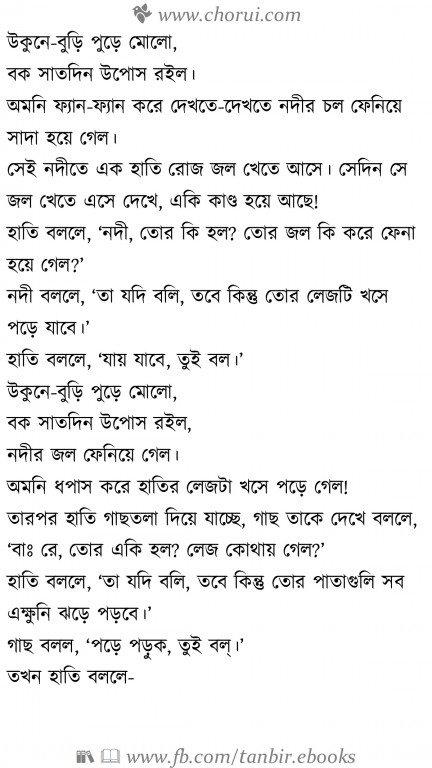 www.chorui.com

উকুনে-বুড়ি পুড়ে মোলো,
বক সাতদিন উপোস রইল।
অমনি ফ্যান-ফ্যান করে দেখতে-দেখতে নদীর চল ফেনিয়ে সাদা হয়ে গেল।
সেই নদীতে এক হাতি রোজ জল খেতে আসে। সেদিন সে জল খেতে এসে দেখে, একি কাণ্ড হয়ে আছে!
হাতি বললে, 'নদী, তোর কি হল? তোর জল কি করে ফেনা হয়ে গেল?'
নদী বললে, 'তা যদি বলি, তবে কিন্তু তোর লেজটি খসে পড়ে যাবে।'
হাতি বললে, 'যায় যাবে, তুই বল।'
উকুনে-বুড়ি পুড়ে মোলো,
বক সাতদিন উপোস রইল,
নদীর জল ফেনিয়ে গেল।
অমনি ধপাস করে হাতির লেজটা খসে পড়ে গেল!
তারপর হাতি গাছতলা দিয়ে যাচ্ছে, গাছ তাকে দেখে বললে, 'বাঃ রে, তোর একি হল? লেজ কোথায় গেল?'
হাতি বললে, 'তা যদি বলি, তবে কিন্তু তোর পাতাগুলি সব এক্ষুনি ঝড়ে পড়বে।'
গাছ বলল, 'পড়ে পড়ুক, তুই বল্।'
তখন হাতি বললে-

www.fb.com/tanbir.ebooks